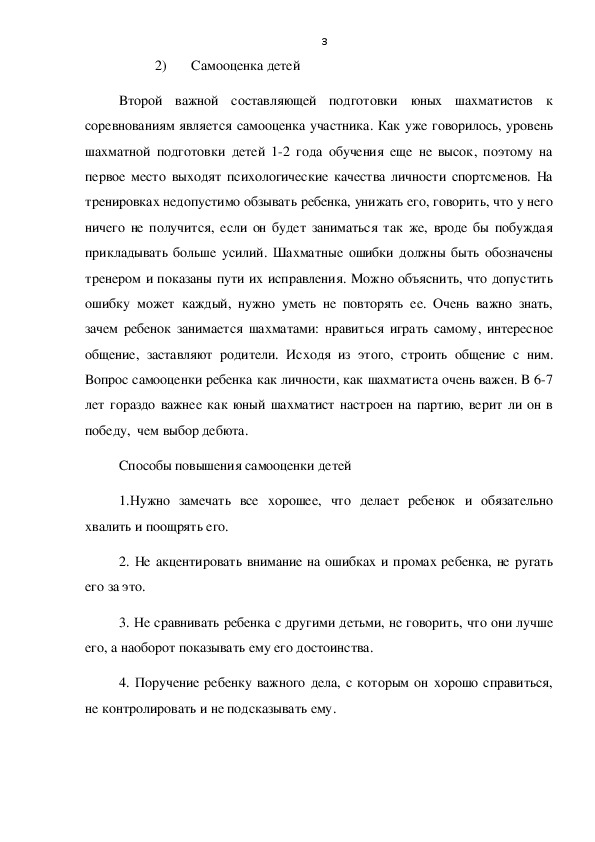 3

2) Самооценка детей

Второй важной составляющей подготовки юных шахматистов к соревнованиям является самооценка участника. Как уже говорилось, уровень шахматной подготовки детей 1-2 года обучения еще не высок, поэтому на первое место выходят психологические качества личности спортсменов. На тренировках недопустимо обзывать ребенка, унижать его, говорить, что у него ничего не получится, если он будет заниматься так же, вроде бы побуждая прикладывать больше усилий. Шахматные ошибки должны быть обозначены тренером и показаны пути их исправления. Можно объяснить, что допустить ошибку может каждый, нужно уметь не повторять ее. Очень важно знать, зачем ребенок занимается шахматами: нравиться играть самому, интересное общение, заставляют родители. Исходя из этого, строить общение с ним. Вопрос самооценки ребенка как личности, как шахматиста очень важен. В 6-7 лет гораздо важнее как юный шахматист настроен на партию, верит ли он в победу, чем выбор дебюта.

Способы повышения самооценки детей

1.Нужно замечать все хорошее, что делает ребенок и обязательно хвалить и поощрять его.

2. Не акцентировать внимание на ошибках и промах ребенка, не ругать его за это.

3. Не сравнивать ребенка с другими детьми, не говорить, что они лучше его, а наоборот показывать ему его достоинства.

4. Поручение ребенку важного дела, с которым он хорошо справиться, не контролировать и не подсказывать ему.